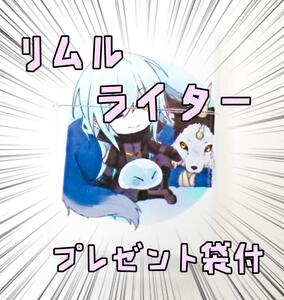 リムル
ライター

プレゼント袋付